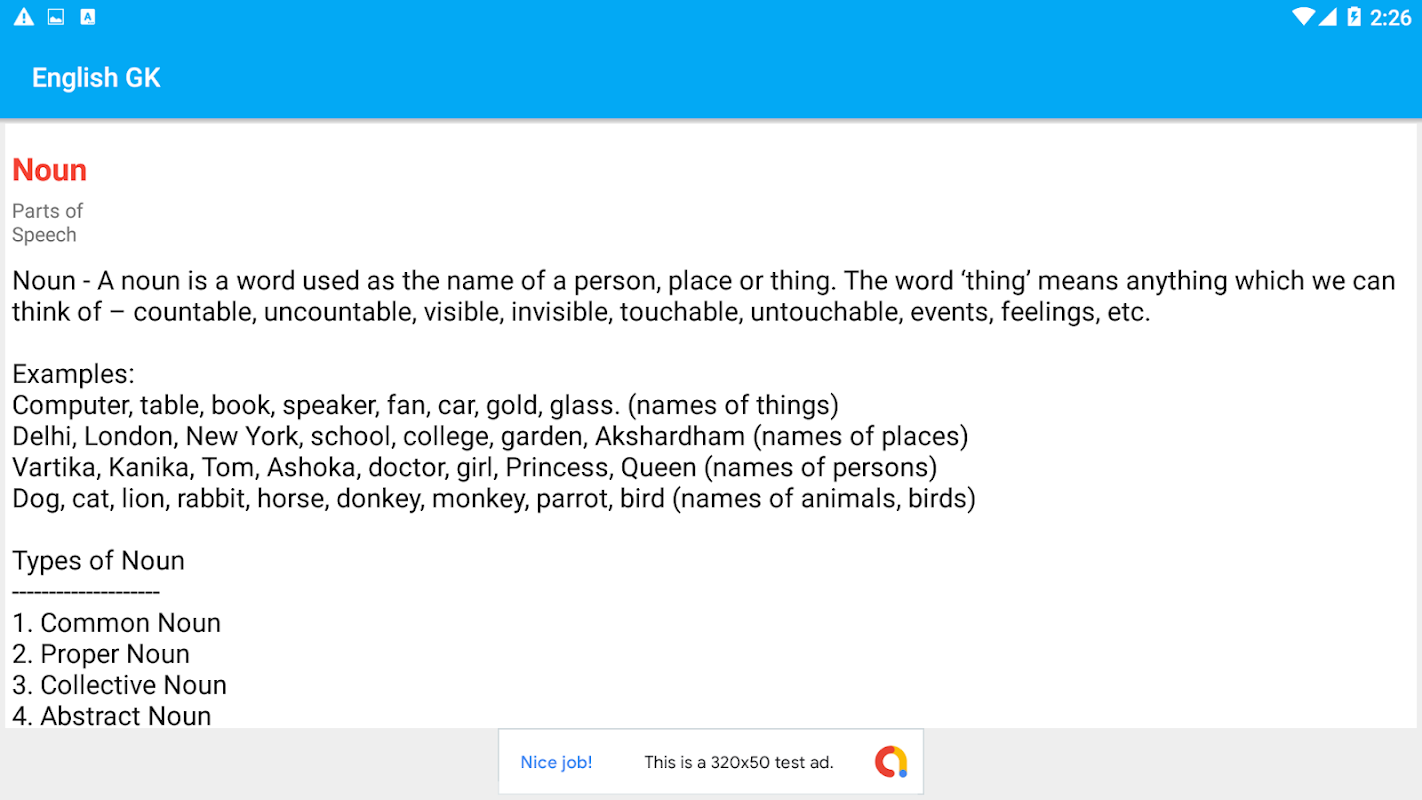 2:26

English GK

Noun

Parts of Speech

Noun - A noun is a word used as the name of a person, place or thing. The word ‘thing’ means anything which we can think of – countable, uncountable, visible, invisible, touchable, untouchable, events, feelings, etc.

Examples:
Computer, table, book, speaker, fan, car, gold, glass. (names of things)
Delhi, London, New York, school, college, garden, Akshardham (names of places)
Vartika, Kanika, Tom, Ashoka, doctor, girl, Princess, Queen (names of persons)
Dog, cat, lion, rabbit, horse, donkey, monkey, parrot, bird (names of animals, birds)

Types of Noun
--------------------
1. Common Noun
2. Proper Noun
3. Collective Noun
4. Abstract Noun

Nice job! This is a 320x50 test ad.